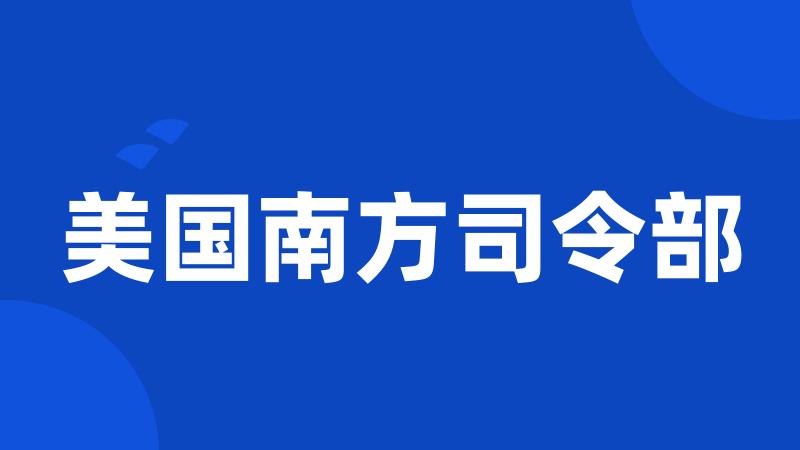 美国南方司令部